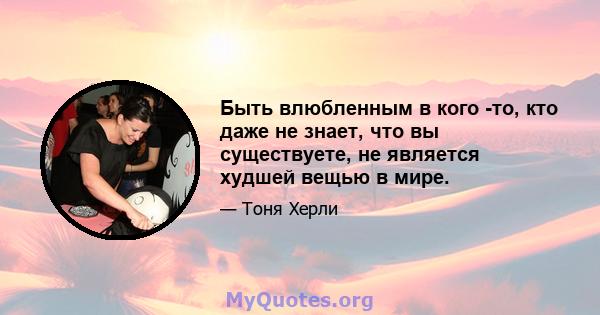 Быть влюбленным в кого -то, кто даже не знает, что вы существуете, не является худшей вещью в мире.

— Тоня Херли

MyQuotes.org